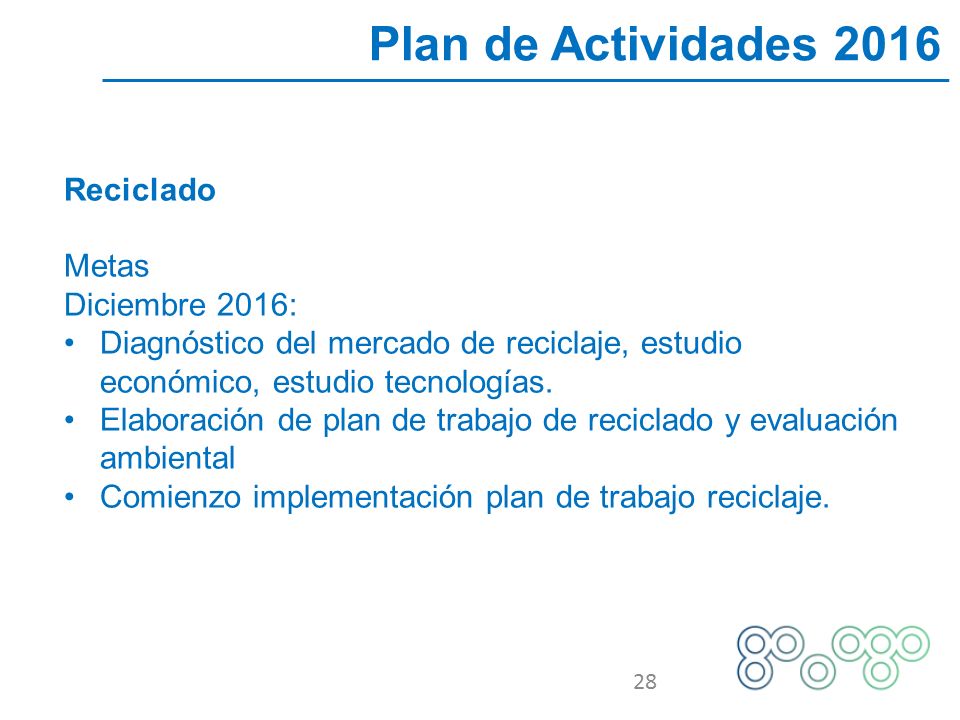 Plan de Actividades 2016

Reciclado

Metas
Diciembre 2016:
• Diagnóstico del mercado de reciclaje, estudio económico, estudio tecnologías.
• Elaboración de plan de trabajo de reciclado y evaluación ambiental
• Comienzo implementación plan de trabajo reciclaje.

28